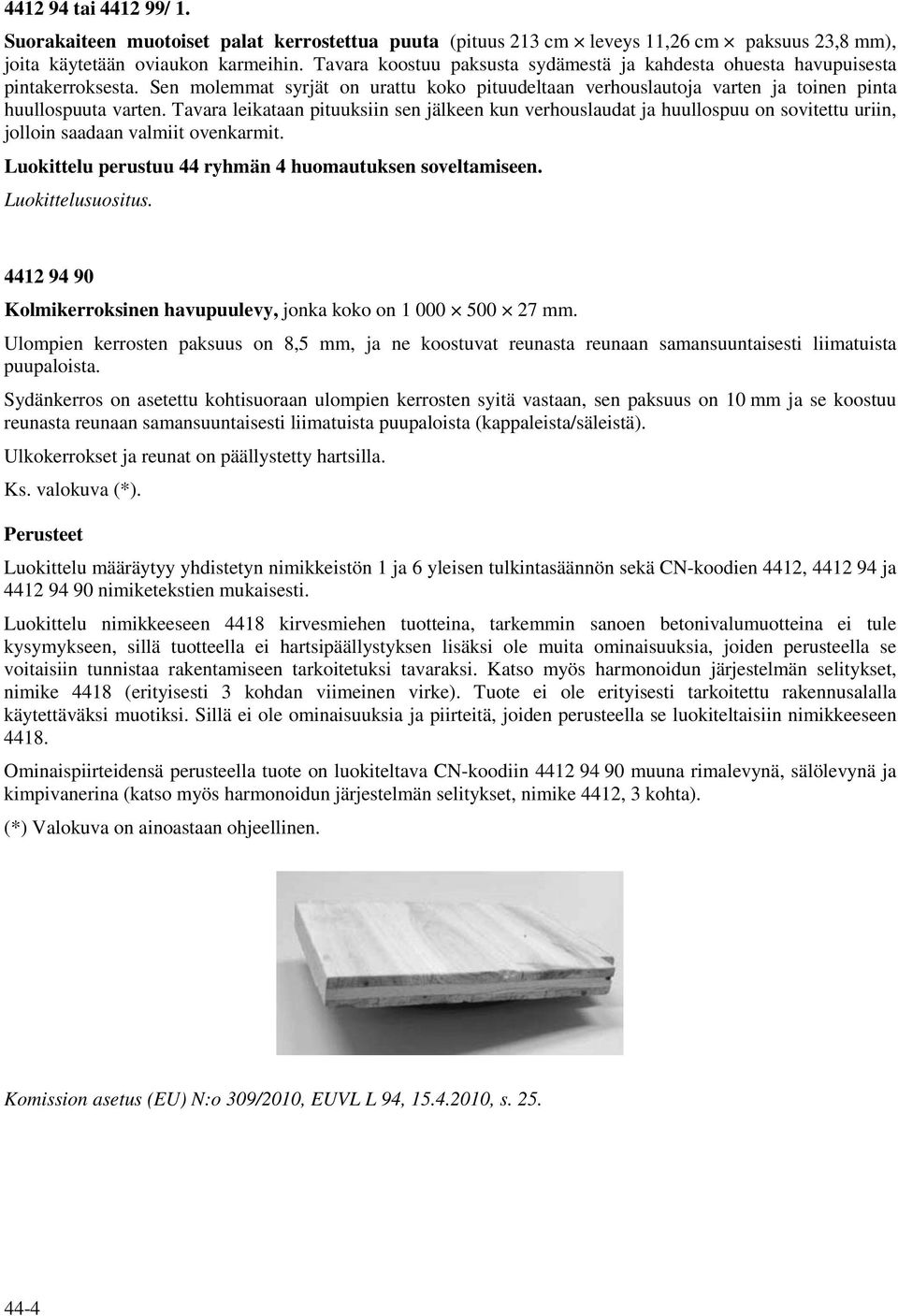 4412 94 tai 4412 99/ 1.

Suorakaiteen muotoiset palat kerrostettua puuta (pituus 213 cm $\times$ leveys 11,26 cm $\times$ paksuus 23,8 mm), joita käytetään oviaukon karmeihin. Tavara koostuu paksusta sydämestä ja kahdesta ohuesta havupuisesta pintakerroksesta. Sen molemmat syrjät on urattu koko pituudeltaan verhouslautoja varten ja toinen pinta huullospuuta varten. Tavara leikataan pituuksiin sen jälkeen kun verhouslaudat ja huullospuu on sovitettu uriin, jolloin saadaan valmiit ovenkarmit.

Luokittelu perustuu 44 ryhmän 4 huomautuksen soveltamiseen.

Luokittelusuositus.

4412 94 90

Kolmikerroksinen havupuulevy, jonka koko on 1 000 $\times$ 500 $\times$ 27 mm.

Ulompien kerrosten paksuus on 8,5 mm, ja ne koostuvat reunasta reunaan samansuuntaisesti liimatuista puupaloista.

Sydänkerros on asetettu kohtisuoraan ulompien kerrosten syitä vastaan, sen paksuus on 10 mm ja se koostuu reunasta reunaan samansuuntaisesti liimatuista puupaloista (kappaleista/säleistä).

Ulkokerrokset ja reunat on päällystetty hartsilla.

Ks. valokuva (*).

Perusteet

Luokittelu määräytyy yhdistetyn nimikkeistön 1 ja 6 yleisen tulkintasäännön sekä CN-koodien 4412, 4412 94 ja 4412 94 90 nimiketekstien mukaisesti.

Luokittelu nimikkeeseen 4418 kirvesmiehen tuotteina, tarkemmin sanoen betonivalumuotteina ei tule kysymykseen, sillä tuotteella ei hartsipäällystyksen lisäksi ole muita ominaisuuksia, joiden perusteella se voitaisiin tunnistaa rakentamiseen tarkoitetuksi tavaraksi. Katso myös harmonoidun järjestelmän selitykset, nimike 4418 (erityisesti 3 kohdan viimeinen virke). Tuote ei ole erityisesti tarkoitettu rakennusalalla käytettäväksi muotiksi. Sillä ei ole ominaisuuksia ja piirteitä, joiden perusteella se luokiteltaisiin nimikkeeseen 4418.

Ominaispiirteidensä perusteella tuote on luokiteltava CN-koodiin 4412 94 90 muuna rimalevynä, sälölevynä ja kimpivanerina (katso myös harmonoidun järjestelmän selitykset, nimike 4412, 3 kohta).

(*) Valokuva on ainoastaan ohjeellinen.

Komission asetus (EU) N:o 309/2010, EUVL L 94, 15.4.2010, s. 25.

44-4